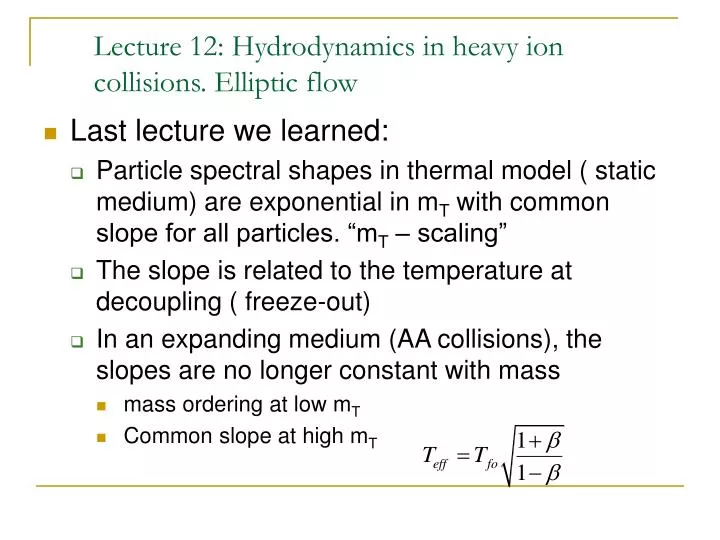 Lecture 12: Hydrodynamics in heavy ion collisions. Elliptic flow

Last lecture we learned:

Particle spectral shapes in thermal model ( static medium) are exponential in $m_T$ with common slope for all particles. “$m_T$ – scaling”

The slope is related to the temperature at decoupling ( freeze-out)

In an expanding medium (AA collisions), the slopes are no longer constant with mass

mass ordering at low $m_T$

Common slope at high $m_T$

$T_{eff} = T_{fo}\sqrt{\frac{1+\beta}{1-\beta}}$